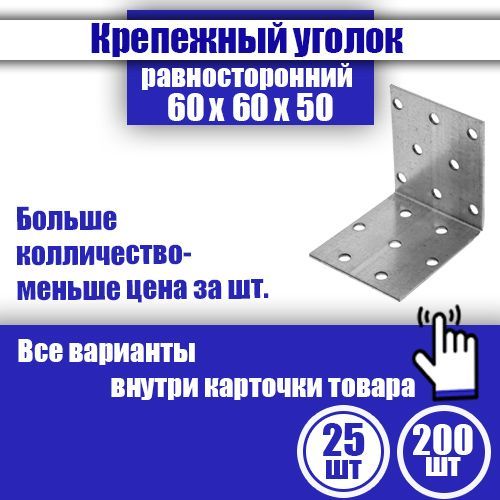 Крепежный уголок
равносторонний
60 х 60 х 50

Больше колличество- меньше цена за шт.

Все варианты
внутри карточки товара

25 шт

200 шт